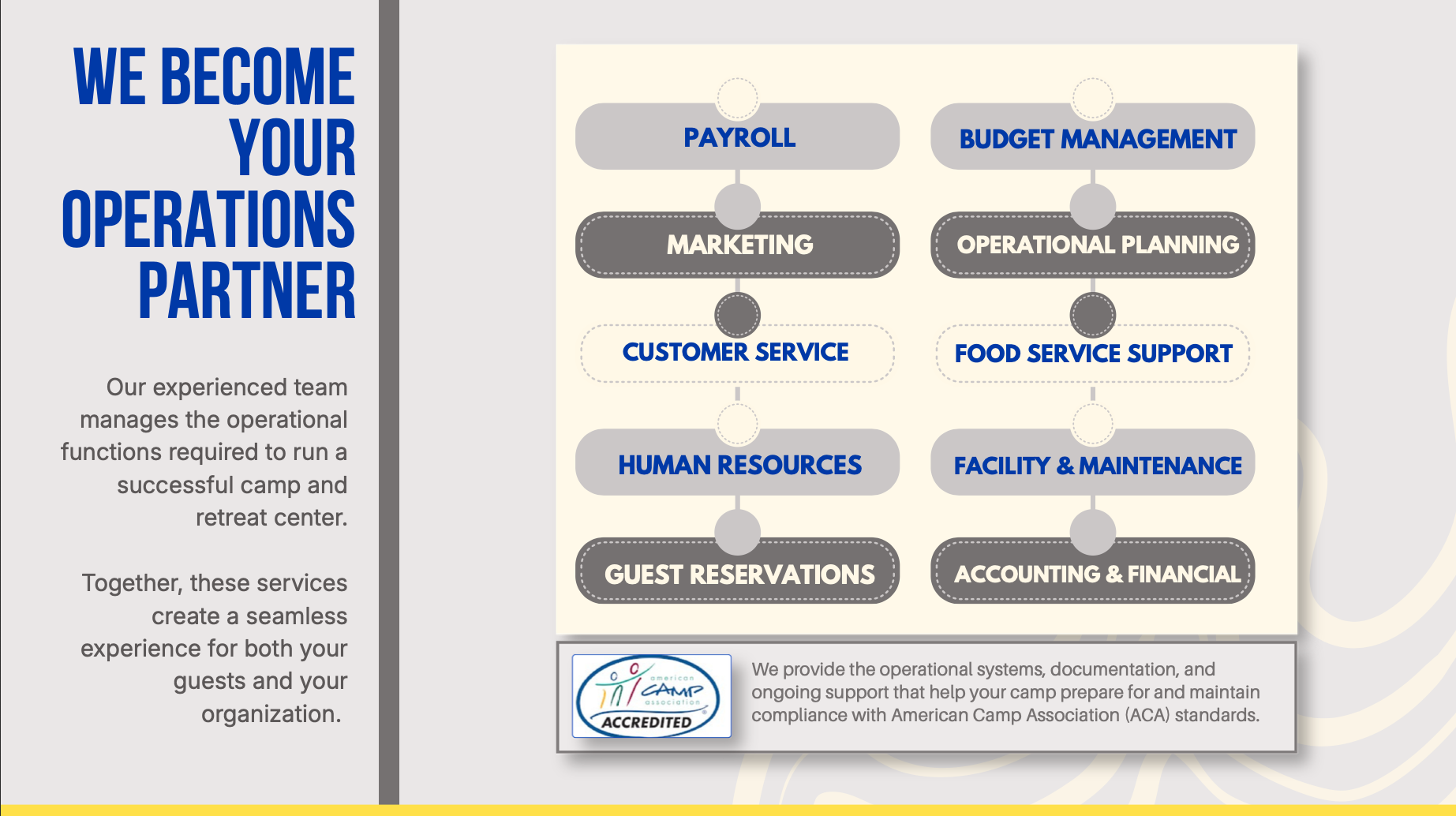 WE BECOME YOUR OPERATIONS PARTNER

Our experienced team manages the operational functions required to run a successful camp and retreat center.

Together, these services create a seamless experience for both your guests and your organization.

PAYROLL

MARKETING

CUSTOMER SERVICE

HUMAN RESOURCES

GUEST RESERVATIONS

BUDGET MANAGEMENT

OPERATIONAL PLANNING

FOOD SERVICE SUPPORT

FACILITY & MAINTENANCE

ACCOUNTING & FINANCIAL

american CAMP association ACCREDITED

We provide the operational systems, documentation, and ongoing support that help your camp prepare for and maintain compliance with American Camp Association (ACA) standards.